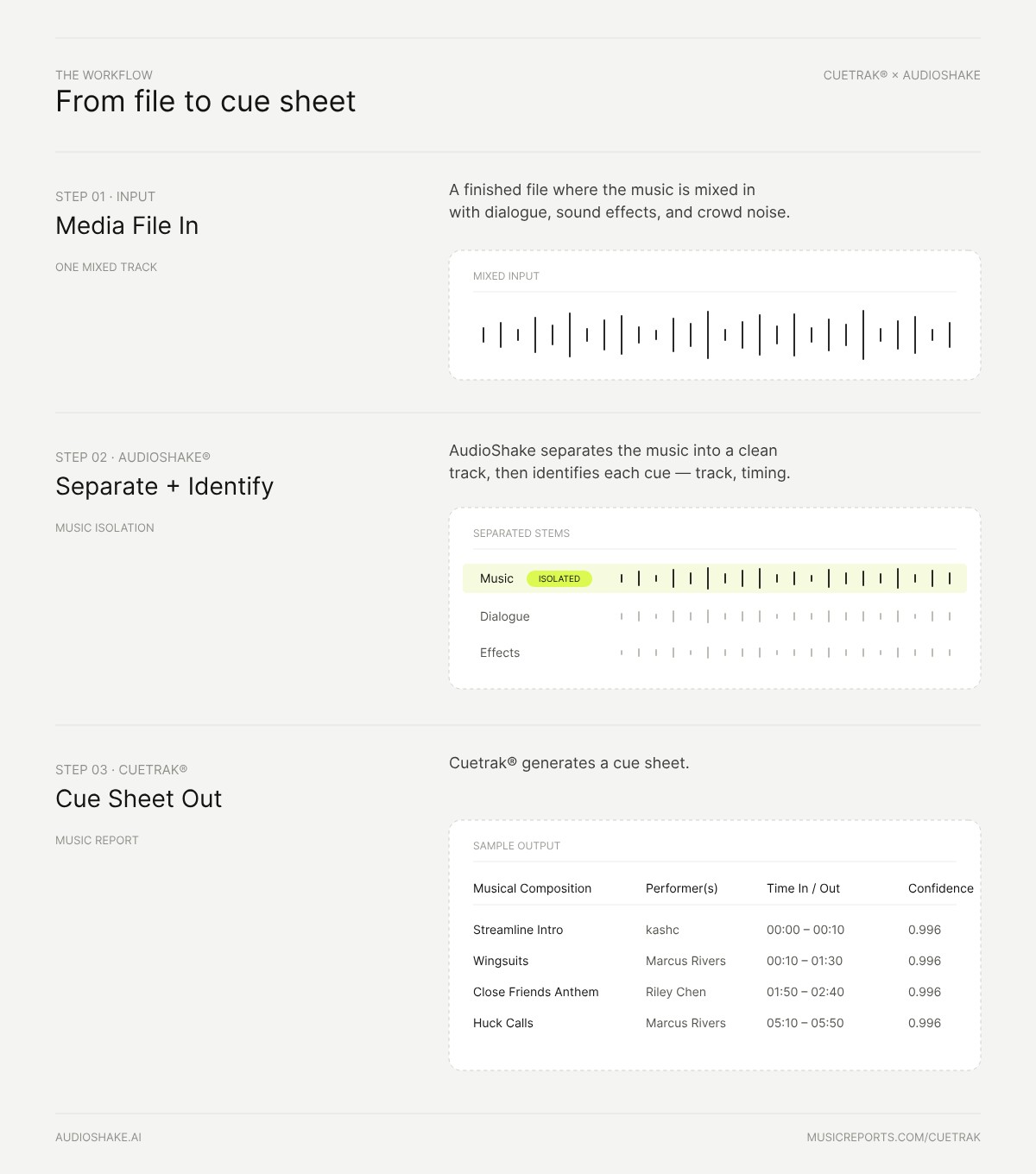 THE WORKFLOW
From file to cue sheet

CUETRAK® × AUDIOSHAKE

STEP 01 · INPUT
Media File In

ONE MIXED TRACK

A finished file where the music is mixed in with dialogue, sound effects, and crowd noise.

MIXED INPUT

STEP 02 · AUDIOSHAKE®
Separate + Identify

MUSIC ISOLATION

AudioShake separates the music into a clean track, then identifies each cue — track, timing.

SEPARATED STEMS

Music ISOLATED
Dialogue
Effects

STEP 03 · CUETRAK®
Cue Sheet Out

MUSIC REPORT

Cuetrak® generates a cue sheet.

SAMPLE OUTPUT

| Musical Composition | Performer(s) | Time In / Out | Confidence |
|---|---|---|---|
| Streamline Intro | kashc | 00:00 – 00:10 | 0.996 |
| Wingsuits | Marcus Rivers | 00:10 – 01:30 | 0.996 |
| Close Friends Anthem | Riley Chen | 01:50 – 02:40 | 0.996 |
| Huck Calls | Marcus Rivers | 05:10 – 05:50 | 0.996 |

AUDIOSHAKE.AI

MUSICREPORTS.COM/CUETRAK